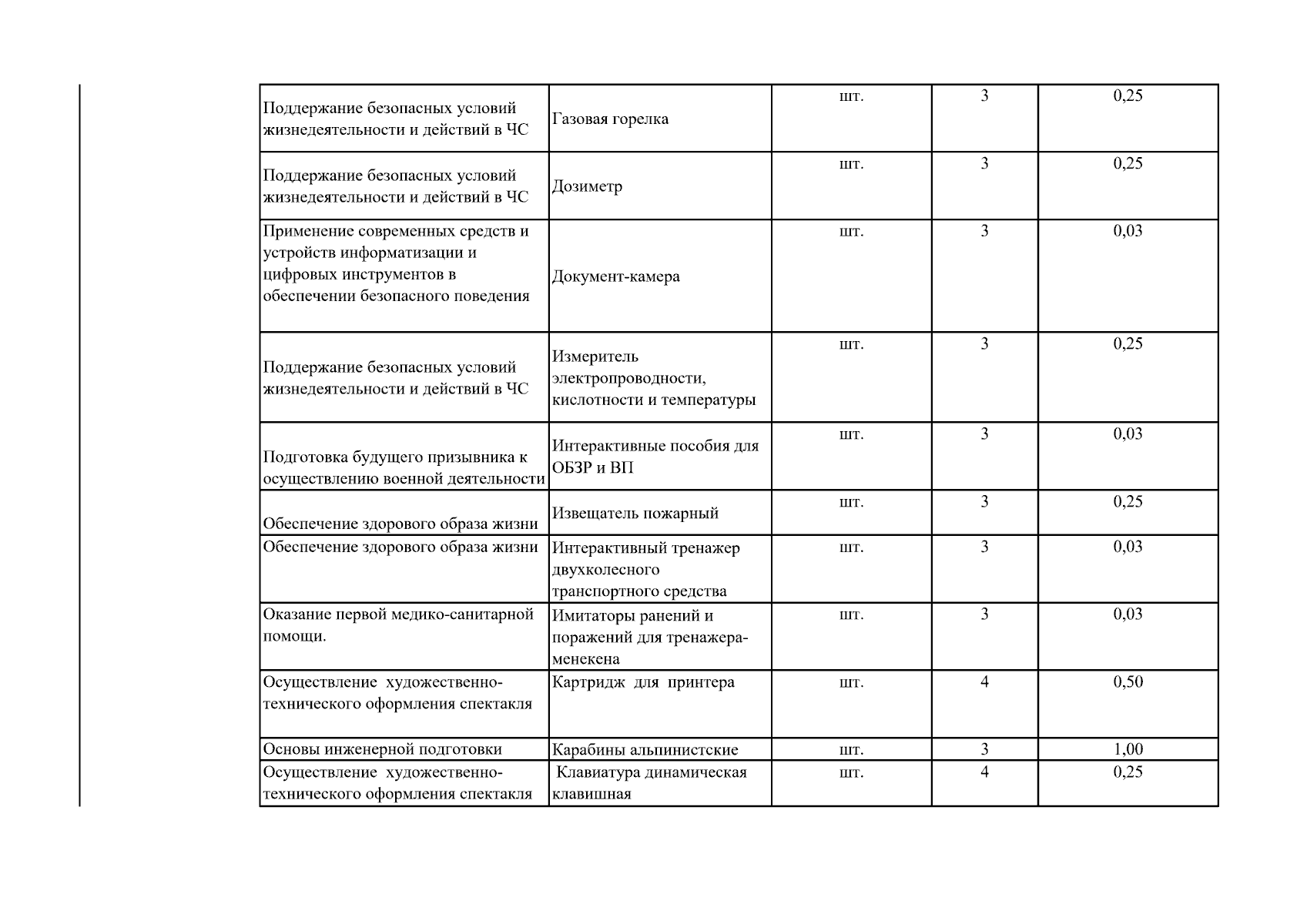 | Поддержание безопасных условий жизнедеятельности и действий в ЧС | Газовая горелка | шт. | 3 | 0,25 |
|---|---|---|---|---|
| Поддержание безопасных условий жизнедеятельности и действий в ЧС | Дозиметр | шт. | 3 | 0,25 |
| Применение современных средств и устройств информатизации и цифровых инструментов в обеспечении безопасного поведения | Документ-камера | шт. | 3 | 0,03 |
| Поддержание безопасных условий жизнедеятельности и действий в ЧС | Измеритель электропроводности, кислотности и температуры | шт. | 3 | 0,25 |
| Подготовка будущего призывника к осуществлению военной деятельности | Интерактивные пособия для ОБЗР и ВП | шт. | 3 | 0,03 |
| Обеспечение здорового образа жизни | Извещатель пожарный | шт. | 3 | 0,25 |
| Обеспечение здорового образа жизни | Интерактивный тренажер двухколесного транспортного средства | шт. | 3 | 0,03 |
| Оказание первой медико-санитарной помощи. | Имитаторы ранений и поражений для тренажера-менекена | шт. | 3 | 0,03 |
| Осуществление художественно-технического оформления спектакля | Картридж для принтера | шт. | 4 | 0,50 |
| Основы инженерной подготовки | Карабины альпинистские | шт. | 3 | 1,00 |
| Осуществление художественно-технического оформления спектакля | Клавиатура динамическая клавишная | шт. | 4 | 0,25 |